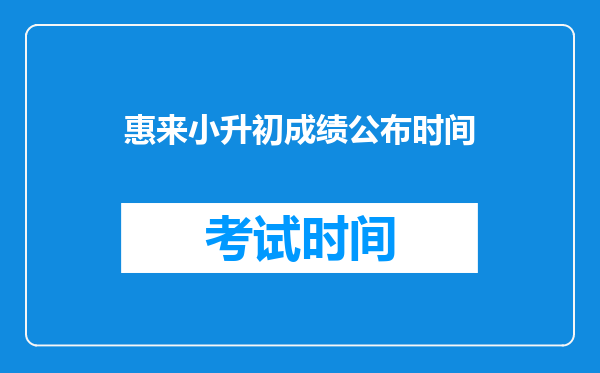 惠来小升初成绩公布时间

考试时间